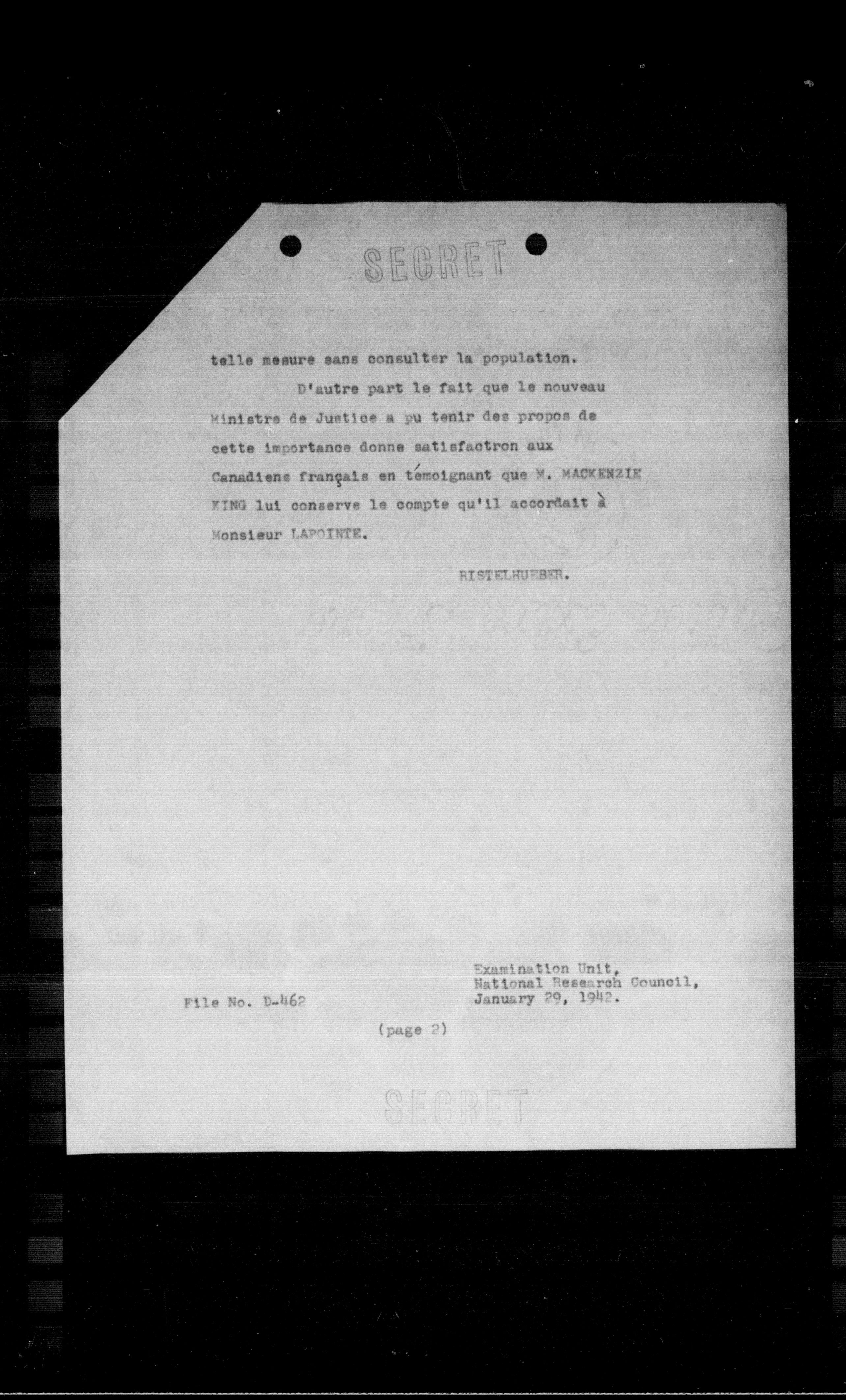 SECRET

telle mesure sans consulter la population.

D'autre part le fait que le nouveau Ministre de Justice a pu tenir des propos de cette importance donne satisfactron aux Canadiens français en témoignant que M. MACKENZIE KING lui conserve le compte qu'il accordait à Monsieur LAPOINTE.

RISTELHUEBER.

File No. D-462

Examination Unit,
National Research Council,
January 29, 1942.

(page 2)

SECRET